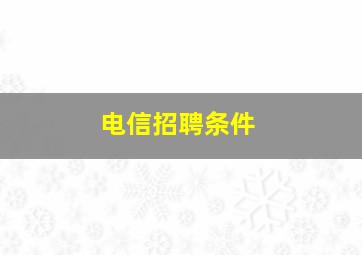 电信招聘条件